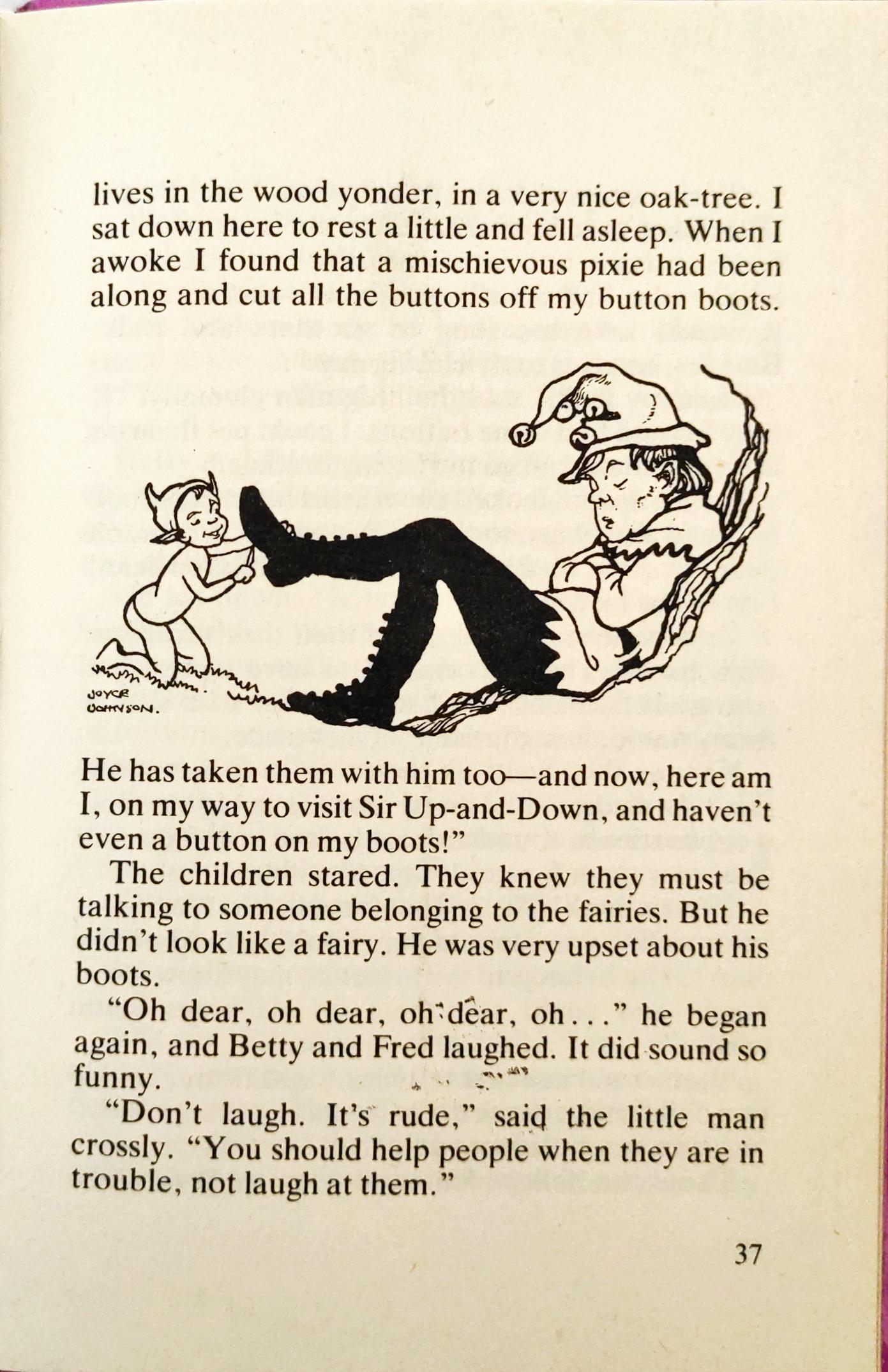 lives in the wood yonder, in a very nice oak-tree. I sat down here to rest a little and fell asleep. When I awoke I found that a mischievous pixie had been along and cut all the buttons off my button boots.

JOYCE JOHNSON.

He has taken them with him too—and now, here am I, on my way to visit Sir Up-and-Down, and haven't even a button on my boots!"

The children stared. They knew they must be talking to someone belonging to the fairies. But he didn't look like a fairy. He was very upset about his boots.

"Oh dear, oh dear, oh dear, oh . . ." he began again, and Betty and Fred laughed. It did sound so funny.

"Don't laugh. It's rude," said the little man crossly. "You should help people when they are in trouble, not laugh at them."

37